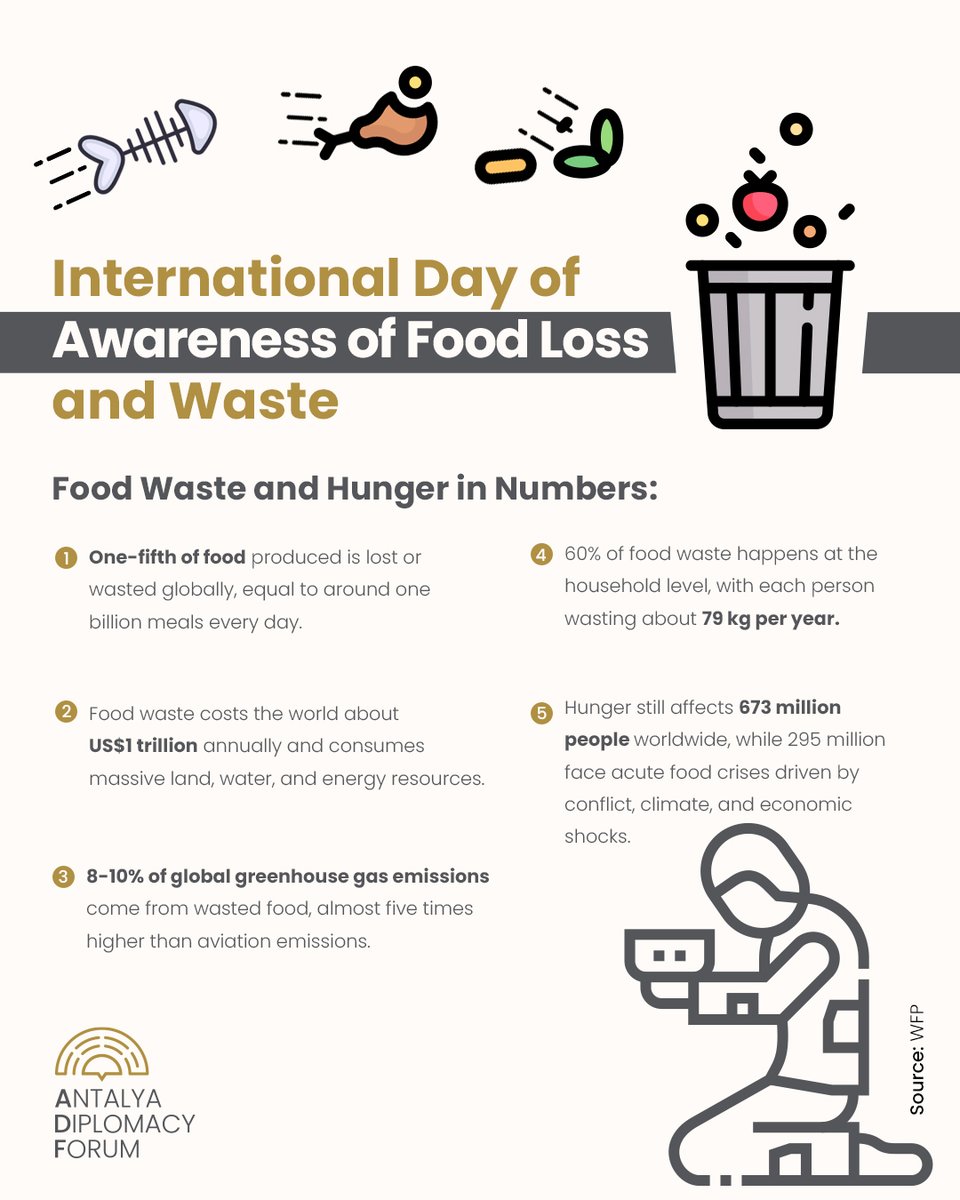 International Day of Awareness of Food Loss and Waste

Food Waste and Hunger in Numbers:

1 One-fifth of food produced is lost or wasted globally, equal to around one billion meals every day.

2 Food waste costs the world about US$1 trillion annually and consumes massive land, water, and energy resources.

3 8-10% of global greenhouse gas emissions come from wasted food, almost five times higher than aviation emissions.

4 60% of food waste happens at the household level, with each person wasting about 79 kg per year.

5 Hunger still affects 673 million people worldwide, while 295 million face acute food crises driven by conflict, climate, and economic shocks.

ANTALYA
DIPLOMACY
FORUM

Source: WFP